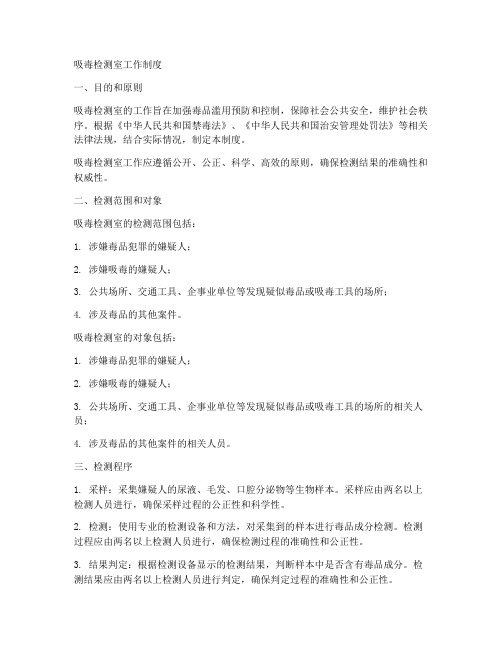 吸毒检测室工作制度

一、目的和原则

吸毒检测室的工作旨在加强毒品滥用预防和控制，保障社会公共安全，维护社会秩序。根据《中华人民共和国禁毒法》、《中华人民共和国治安管理处罚法》等相关法律法规，结合实际情况，制定本制度。

吸毒检测室工作应遵循公开、公正、科学、高效的原则，确保检测结果的准确性和权威性。

二、检测范围和对象

吸毒检测室的检测范围包括：

1. 涉嫌毒品犯罪的嫌疑人；

2. 涉嫌吸毒的嫌疑人；

3. 公共场所、交通工具、企事业单位等发现疑似毒品或吸毒工具的场所；

4. 涉及毒品的其他案件。

吸毒检测室的对象包括：

1. 涉嫌毒品犯罪的嫌疑人；

2. 涉嫌吸毒的嫌疑人；

3. 公共场所、交通工具、企事业单位等发现疑似毒品或吸毒工具的场所的相关人员；

4. 涉及毒品的其他案件的相关人员。

三、检测程序

1. 采样：采集嫌疑人的尿液、毛发、口腔分泌物等生物样本。采样应由两名以上检测人员进行，确保采样过程的公正性和科学性。

2. 检测：使用专业的检测设备和方法，对采集到的样本进行毒品成分检测。检测过程应由两名以上检测人员进行，确保检测过程的准确性和公正性。

3. 结果判定：根据检测设备显示的检测结果，判断样本中是否含有毒品成分。检测结果应由两名以上检测人员进行判定，确保判定过程的准确性和公正性。